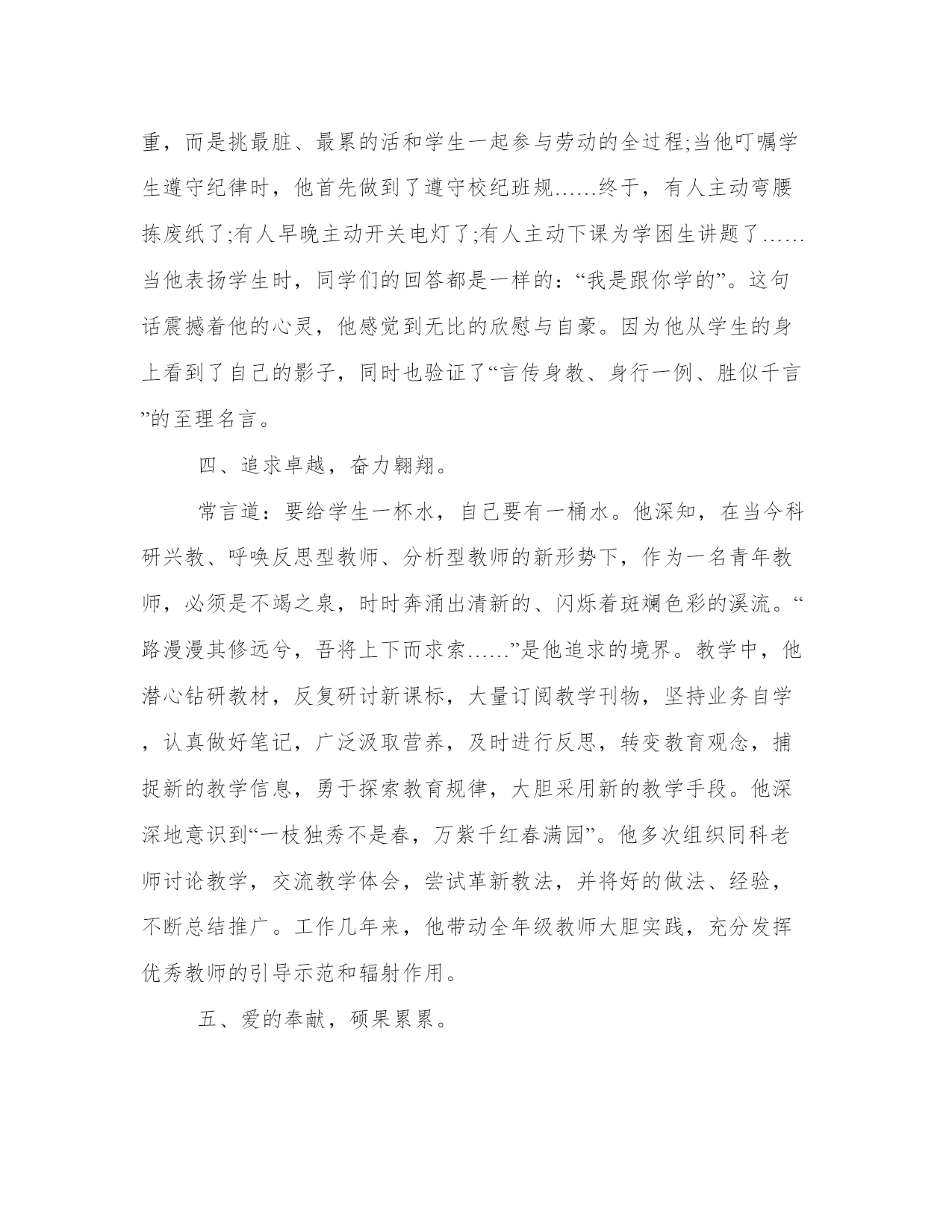 重，而是挑最脏、最累的活和学生一起参与劳动的全过程;当他叮嘱学生遵守纪律时，他首先做到了遵守校纪班规……终于，有人主动弯腰拣废纸了;有人早晚主动开关电灯了;有人主动下课为学困生讲题了……当他表扬学生时，同学们的回答都是一样的：“我是跟你学的”。这句话震撼着他的心灵，他感觉到无比的欣慰与自豪。因为他从学生的身上看到了自己的影子，同时也验证了“言传身教、身行一例、胜似千言”的至理名言。

四、追求卓越，奋力翱翔。

常言道：要给学生一杯水，自己要有一桶水。他深知，在当今科研兴教、呼唤反思型教师、分析型教师的新形势下，作为一名青年教师，必须是不竭之泉，时时奔涌出清新的、闪烁着斑斓色彩的溪流。“路漫漫其修远兮，吾将上下而求索……”是他追求的境界。教学中，他潜心钻研教材，反复研讨新课标，大量订阅教学刊物，坚持业务自学，认真做好笔记，广泛汲取营养，及时进行反思，转变教育观念，捕捉新的教学信息，勇于探索教育规律，大胆采用新的教学手段。他深深地意识到“一枝独秀不是春，万紫千红春满园”。他多次组织同科老师讨论教学，交流教学体会，尝试革新教法，并将好的做法、经验，不断总结推广。工作几年来，他带动全年级教师大胆实践，充分发挥优秀教师的引导示范和辐射作用。

五、爱的奉献，硕果累累。